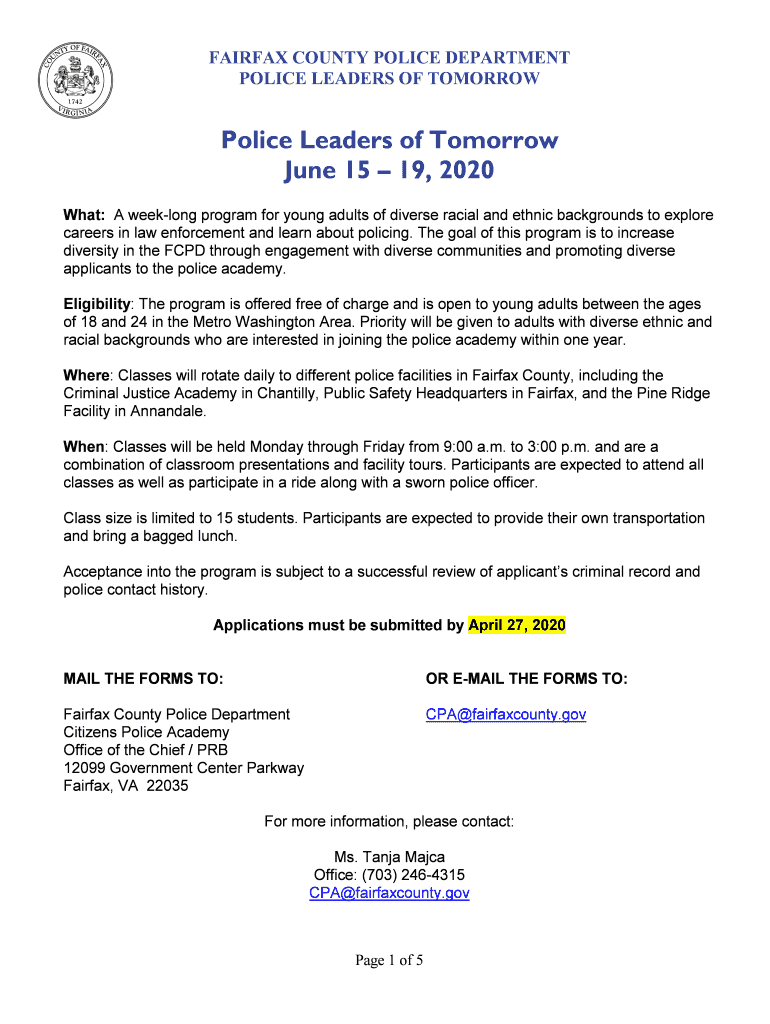 COUNTY OF FAIRFAX
1742
VIRGINIA

FAIRFAX COUNTY POLICE DEPARTMENT
POLICE LEADERS OF TOMORROW

Police Leaders of Tomorrow
June 15 – 19, 2020

What: A week-long program for young adults of diverse racial and ethnic backgrounds to explore careers in law enforcement and learn about policing. The goal of this program is to increase diversity in the FCPD through engagement with diverse communities and promoting diverse applicants to the police academy.

Eligibility: The program is offered free of charge and is open to young adults between the ages of 18 and 24 in the Metro Washington Area. Priority will be given to adults with diverse ethnic and racial backgrounds who are interested in joining the police academy within one year.

Where: Classes will rotate daily to different police facilities in Fairfax County, including the Criminal Justice Academy in Chantilly, Public Safety Headquarters in Fairfax, and the Pine Ridge Facility in Annandale.

When: Classes will be held Monday through Friday from 9:00 a.m. to 3:00 p.m. and are a combination of classroom presentations and facility tours. Participants are expected to attend all classes as well as participate in a ride along with a sworn police officer.

Class size is limited to 15 students. Participants are expected to provide their own transportation and bring a bagged lunch.

Acceptance into the program is subject to a successful review of applicant's criminal record and police contact history.

Applications must be submitted by April 27, 2020

MAIL THE FORMS TO:

Fairfax County Police Department
Citizens Police Academy
Office of the Chief / PRB
12099 Government Center Parkway
Fairfax, VA 22035

OR E-MAIL THE FORMS TO:

CPA@fairfaxcounty.gov

For more information, please contact:

Ms. Tanja Majca
Office: (703) 246-4315
CPA@fairfaxcounty.gov

Page 1 of 5